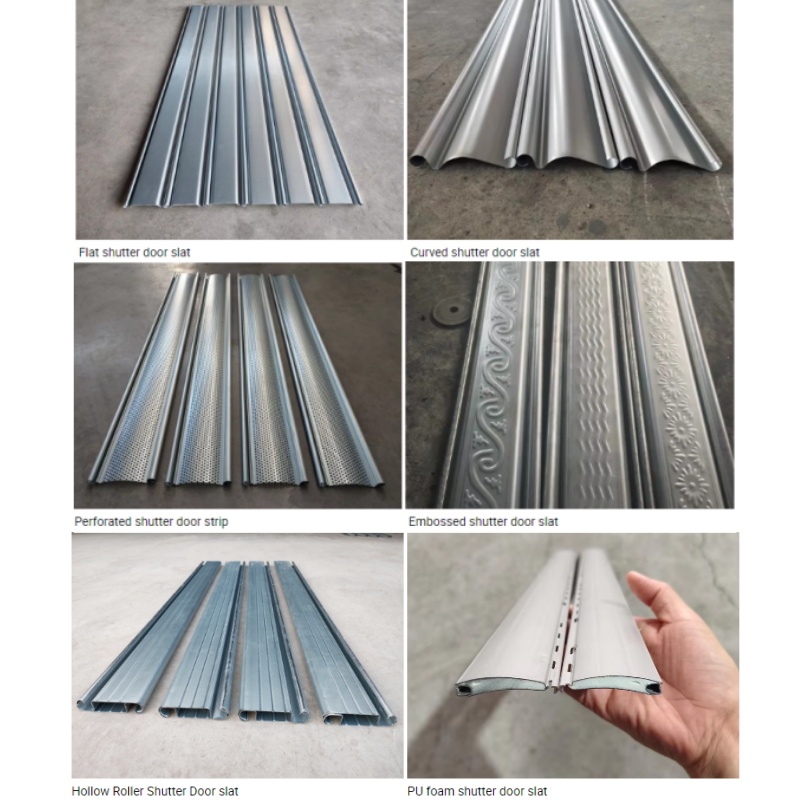 Flat shutter door slat

Curved shutter door slat

Perforated shutter door strip

Embossed shutter door slat

Hollow Roller Shutter Door slat

PU foam shutter door slat